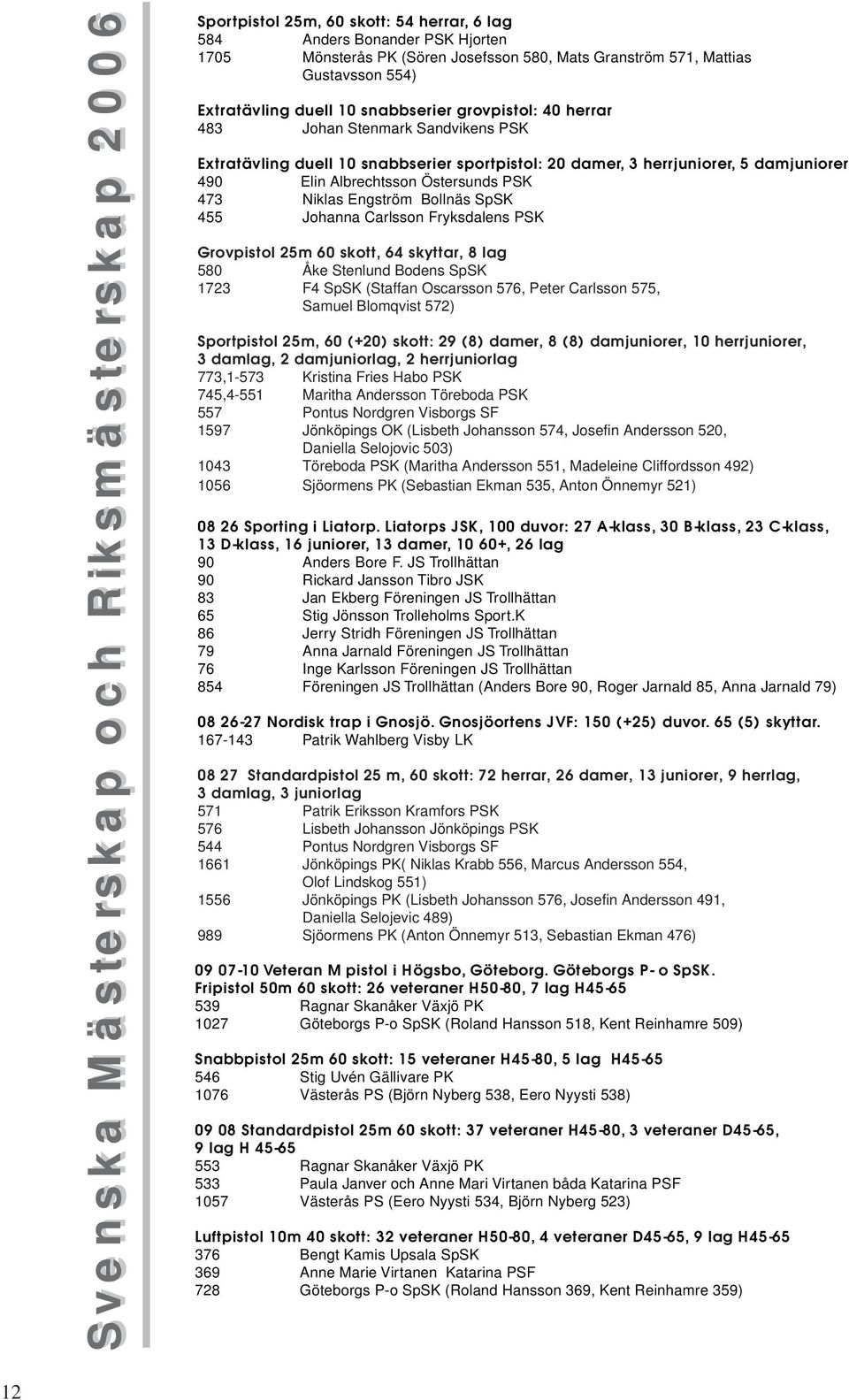 Svenska Mästerskap och Riksmästerskap 2006

Sportpistol 25m, 60 skott: 54 herrar, 6 lag
584 Anders Bonander PSK Hjorten
1705 Mönsterås PK (Sören Josefsson 580, Mats Granström 571, Mattias Gustavsson 554)

Extratävling duell 10 snabbserier grovpistol: 40 herrar
483 Johan Stenmark Sandvikens PSK

Extratävling duell 10 snabbserier sportpistol: 20 damer, 3 herrjuniorer, 5 damjuniorer
490 Elin Albrechtsson Östersunds PSK
473 Niklas Engström Bollnäs SpSK
455 Johanna Carlsson Fryksdalens PSK

Grovpistol 25m 60 skott, 64 skyttar, 8 lag
580 Åke Stenlund Bodens SpSK
1723 F4 SpSK (Staffan Oscarsson 576, Peter Carlsson 575, Samuel Blomqvist 572)

Sportpistol 25m, 60 (+20) skott: 29 (8) damer, 8 (8) damjuniorer, 10 herrjuniorer, 3 damlag, 2 damjuniorlag, 2 herrjuniorlag
773,1-573 Kristina Fries Habo PSK
745,4-551 Maritha Andersson Töreboda PSK
557 Pontus Nordgren Visborgs SF
1597 Jönköpings OK (Lisbeth Johansson 574, Josefin Andersson 520, Daniella Selojovic 503)
1043 Töreboda PSK (Maritha Andersson 551, Madeleine Cliffordsson 492)
1056 Sjöormens PK (Sebastian Ekman 535, Anton Önnemyr 521)

08 26 Sporting i Liatorp. Liatorps JSK, 100 duvor: 27 A-klass, 30 B-klass, 23 C-klass, 13 D-klass, 16 juniorer, 13 damer, 10 60+, 26 lag
90 Anders Bore F. JS Trollhättan
90 Rickard Jansson Tibro JSK
83 Jan Ekberg Föreningen JS Trollhättan
65 Stig Jönsson Trolleholms Sport.K
86 Jerry Stridh Föreningen JS Trollhättan
79 Anna Jarnald Föreningen JS Trollhättan
76 Inge Karlsson Föreningen JS Trollhättan
854 Föreningen JS Trollhättan (Anders Bore 90, Roger Jarnald 85, Anna Jarnald 79)

08 26-27 Nordisk trap i Gnosjö. Gnosjöortens JVF: 150 (+25) duvor. 65 (5) skyttar.
167-143 Patrik Wahlberg Visby LK

08 27 Standardpistol 25 m, 60 skott: 72 herrar, 26 damer, 13 juniorer, 9 herrlag, 3 damlag, 3 juniorlag
571 Patrik Eriksson Kramfors PSK
576 Lisbeth Johansson Jönköpings PSK
544 Pontus Nordgren Visborgs SF
1661 Jönköpings PK( Niklas Krabb 556, Marcus Andersson 554, Olof Lindskog 551)
1556 Jönköpings PK (Lisbeth Johansson 576, Josefin Andersson 491, Daniella Selojevic 489)
989 Sjöormens PK (Anton Önnemyr 513, Sebastian Ekman 476)

09 07-10 Veteran M pistol i Högsbo, Göteborg. Göteborgs P- o SpSK.
Fripistol 50m 60 skott: 26 veteraner H50-80, 7 lag H45-65
539 Ragnar Skanåker Växjö PK
1027 Göteborgs P-o SpSK (Roland Hansson 518, Kent Reinhamre 509)

Snabbpistol 25m 60 skott: 15 veteraner H45-80, 5 lag H45-65
546 Stig Uvén Gällivare PK
1076 Västerås PS (Björn Nyberg 538, Eero Nyysti 538)

09 08 Standardpistol 25m 60 skott: 37 veteraner H45-80, 3 veteraner D45-65, 9 lag H 45-65
553 Ragnar Skanåker Växjö PK
533 Paula Janver och Anne Mari Virtanen båda Katarina PSF
1057 Västerås PS (Eero Nyysti 534, Björn Nyberg 523)

Luftpistol 10m 40 skott: 32 veteraner H50-80, 4 veteraner D45-65, 9 lag H45-65
376 Bengt Kamis Upsala SpSK
369 Anne Marie Virtanen Katarina PSF
728 Göteborgs P-o SpSK (Roland Hansson 369, Kent Reinhamre 359)

12